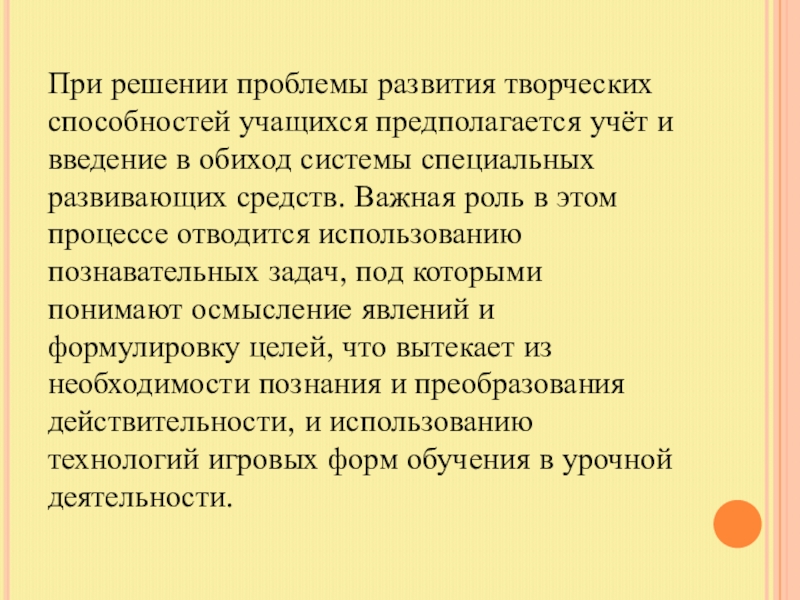 При решении проблемы развития творческих способностей учащихся предполагается учёт и введение в обиход системы специальных развивающих средств. Важная роль в этом процессе отводится использованию познавательных задач, под которыми понимают осмысление явлений и формулировку целей, что вытекает из необходимости познания и преобразования действительности, и использованию технологий игровых форм обучения в урочной деятельности.